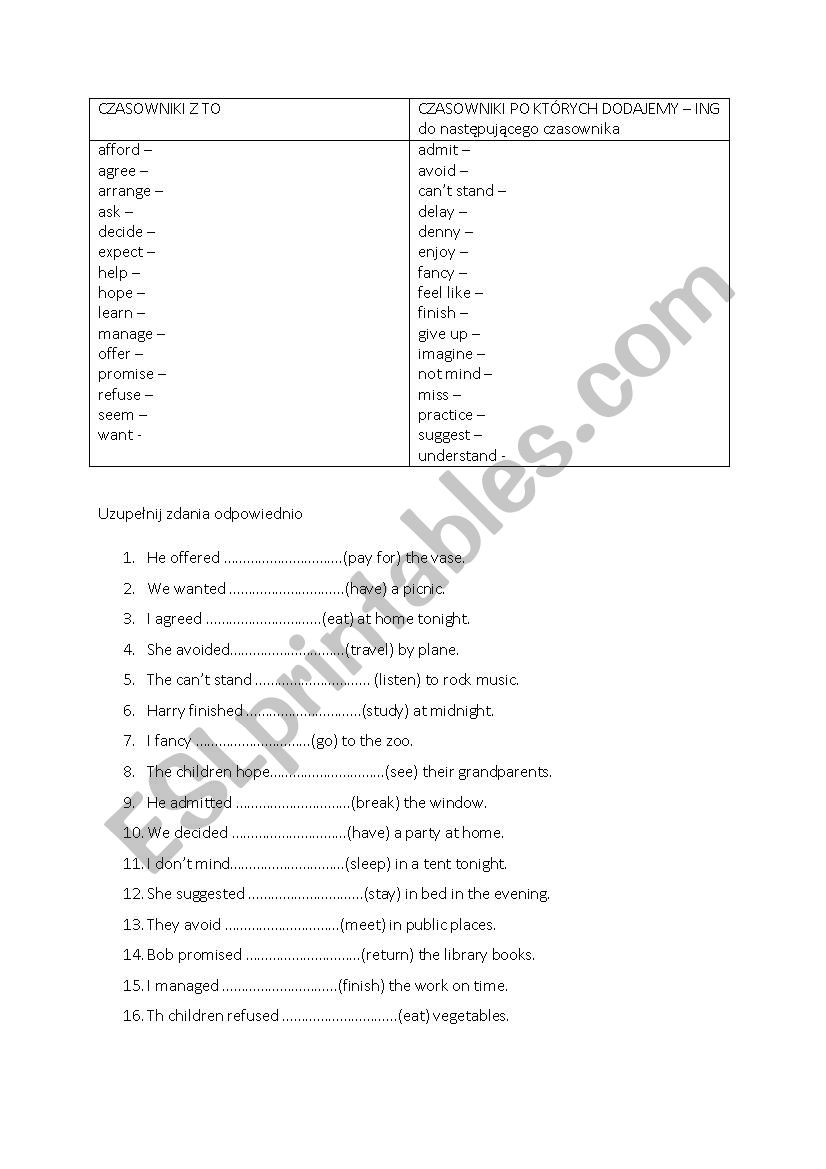 | CZASOWNIKI Z TO | CZASOWNIKI PO KTÓRYCH DODAJEMY – ING do następującego czasownika |
|---|---|
| afford – | admit – |
| agree – | avoid – |
| arrange – | can't stand – |
| ask – | delay – |
| decide – | denny – |
| expect – | enjoy – |
| help – | fancy – |
| hope – | feel like – |
| learn – | finish – |
| manage – | give up – |
| offer – | imagine – |
| promise – | not mind – |
| refuse – | miss – |
| seem – | practice – |
| want - | suggest – |
| | understand - |

Uzupełnij zdania odpowiednio

1. He offered ..............................(pay for) the vase.
2. We wanted ..............................(have) a picnic.
3. I agreed ..............................(eat) at home tonight.
4. She avoided..............................(travel) by plane.
5. The can't stand .............................. (listen) to rock music.
6. Harry finished ..............................(study) at midnight.
7. I fancy ..............................(go) to the zoo.
8. The children hope..............................(see) their grandparents.
9. He admitted ..............................(break) the window.
10. We decided ..............................(have) a party at home.
11. I don't mind..............................(sleep) in a tent tonight.
12. She suggested ..............................(stay) in bed in the evening.
13. They avoid ..............................(meet) in public places.
14. Bob promised ..............................(return) the library books.
15. I managed ..............................(finish) the work on time.
16. Th children refused ..............................(eat) vegetables.

ESLprintables.com